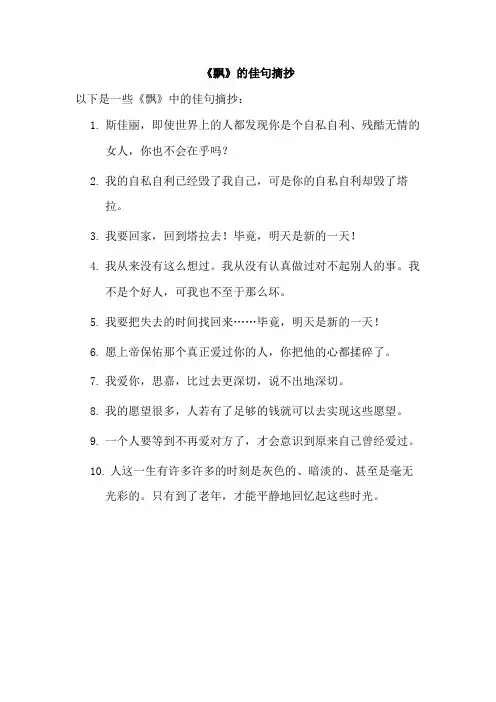 《飘》的佳句摘抄

以下是一些《飘》中的佳句摘抄：

1. 斯佳丽，即使世界上的人都发现你是个自私自利、残酷无情的女人，你也不会在乎吗？

2. 我的自私自利已经毁了我自己，可是你的自私自利却毁了塔拉。

3. 我要回家，回到塔拉去！毕竟，明天是新的一天！

4. 我从来没有这么想过。我从没有认真做过对不起别人的事。我不是个好人，可我也不至于那么坏。

5. 我要把失去的时间找回来……毕竟，明天是新的一天！

6. 愿上帝保佑那个真正爱过你的人，你把他的心都揉碎了。

7. 我爱你，思嘉，比过去更深切，说不出地深切。

8. 我的愿望很多，人若有了足够的钱就可以去实现这些愿望。

9. 一个人要等到不再爱对方了，才会意识到原来自己曾经爱过。

10. 人这一生有许多许多的时刻是灰色的、暗淡的、甚至是毫无光彩的。只有到了老年，才能平静地回忆起这些时光。